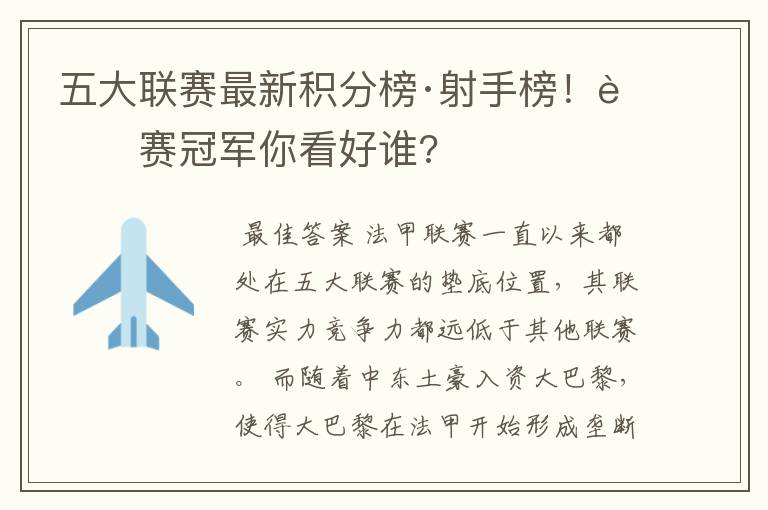 五大联赛最新积分榜·射手榜！è 赛冠军你看好谁?

最佳答案 法甲联赛一直以来都处在五大联赛的垫底位置，其联赛实力竞争力都远低于其他联赛。 而随着中东土豪入资大巴黎，使得大巴黎在法甲开始形成垄断